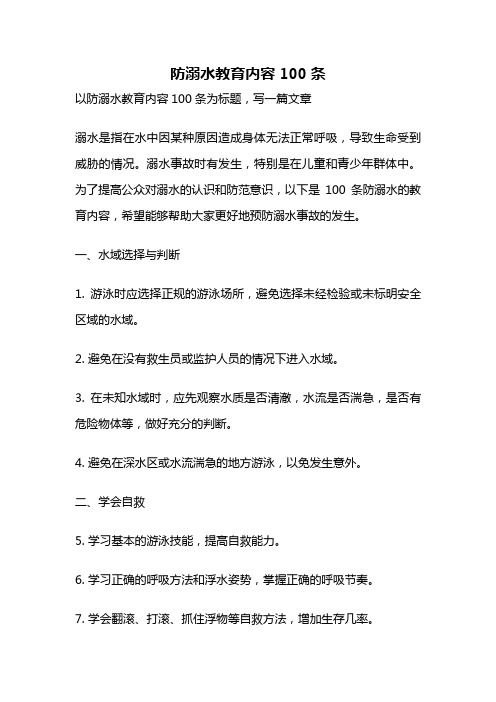 防溺水教育内容 100 条

以防溺水教育内容 100 条为标题，写一篇文章

溺水是指在水中因某种原因造成身体无法正常呼吸，导致生命受到威胁的情况。溺水事故时有发生，特别是在儿童和青少年群体中。为了提高公众对溺水的认识和防范意识，以下是 100 条防溺水的教育内容，希望能够帮助大家更好地预防溺水事故的发生。

一、水域选择与判断

1. 游泳时应选择正规的游泳场所，避免选择未经检验或未标明安全区域的水域。

2. 避免在没有救生员或监护人员的情况下进入水域。

3. 在未知水域时，应先观察水质是否清澈，水流是否湍急，是否有危险物体等，做好充分的判断。

4. 避免在深水区或水流湍急的地方游泳，以免发生意外。

二、学会自救

5. 学习基本的游泳技能，提高自救能力。

6. 学习正确的呼吸方法和浮水姿势，掌握正确的呼吸节奏。

7. 学会翻滚、打滚、抓住浮物等自救方法，增加生存几率。